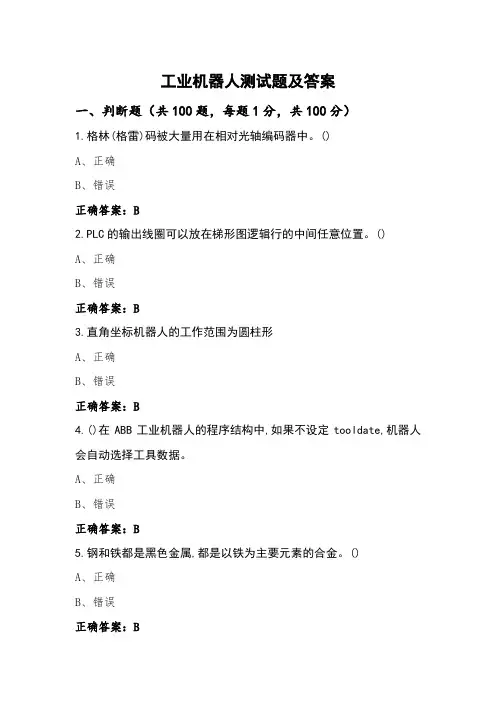 工业机器人测试题及答案

一、判断题（共 100 题，每题 1 分，共 100 分）

1.格林(格雷)码被大量用在相对光轴编码器中。()

A、正确

B、错误

正确答案：B

2.PLC 的输出线圈可以放在梯形图逻辑行的中间任意位置。()

A、正确

B、错误

正确答案：B

3.直角坐标机器人的工作范围为圆柱形

A、正确

B、错误

正确答案：B

4.()在 ABB 工业机器人的程序结构中,如果不设定 tooldate,机器人会自动选择工具数据。

A、正确

B、错误

正确答案：B

5.钢和铁都是黑色金属,都是以铁为主要元素的合金。()

A、正确

B、错误

正确答案：B